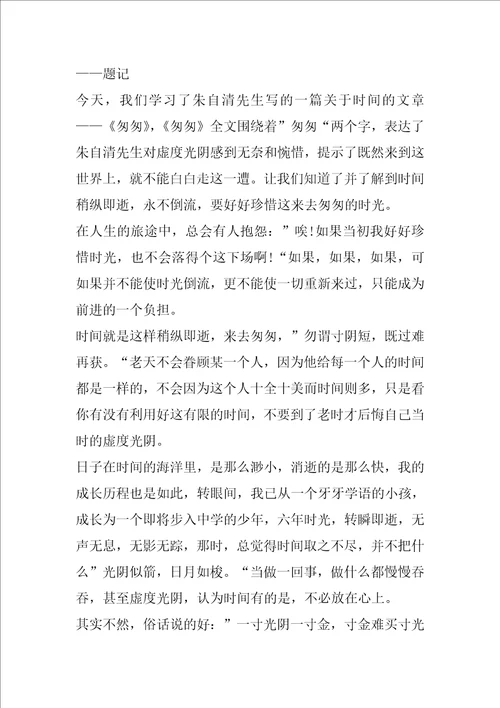 ——题记

今天，我们学习了朱自清先生写的一篇关于时间的文章——《匆匆》,《匆匆》全文围绕着”匆匆“两个字，表达了朱自清先生对虚度光阴感到无奈和惋惜，提示了既然来到这世界上，就不能白白走这一遭。让我们知道了并了解到时间稍纵即逝，永不倒流，要好好珍惜这来去匆匆的时光。

在人生的旅途中，总会有人抱怨：”唉!如果当初我好好珍惜时光，也不会落得个这下场啊!“如果，如果，如果，可如果并不能使时光倒流，更不能使一切重新来过，只能成为前进的一个负担。

时间就是这样稍纵即逝，来去匆匆，”勿谓寸阴短，既过难再获。“老天不会眷顾某一个人，因为他给每一个人的时间都是一样的，不会因为这个人十全十美而时间则多，只是看你有没有利用好这有限的时间，不要到了老时才后悔自己当时的虚度光阴。

日子在时间的海洋里，是那么渺小，消逝的是那么快，我的成长历程也是如此，转眼间，我已从一个牙牙学语的小孩，成长为一个即将步入中学的少年，六年时光，转瞬即逝，无声无息，无影无踪，那时，总觉得时间取之不尽，并不把什么”光阴似箭，日月如梭。“当做一回事，做什么都慢慢吞吞，甚至虚度光阴，认为时间有的是，不必放在心上。

其实不然，俗话说的好：”一寸光阴一寸金，寸金难买寸光